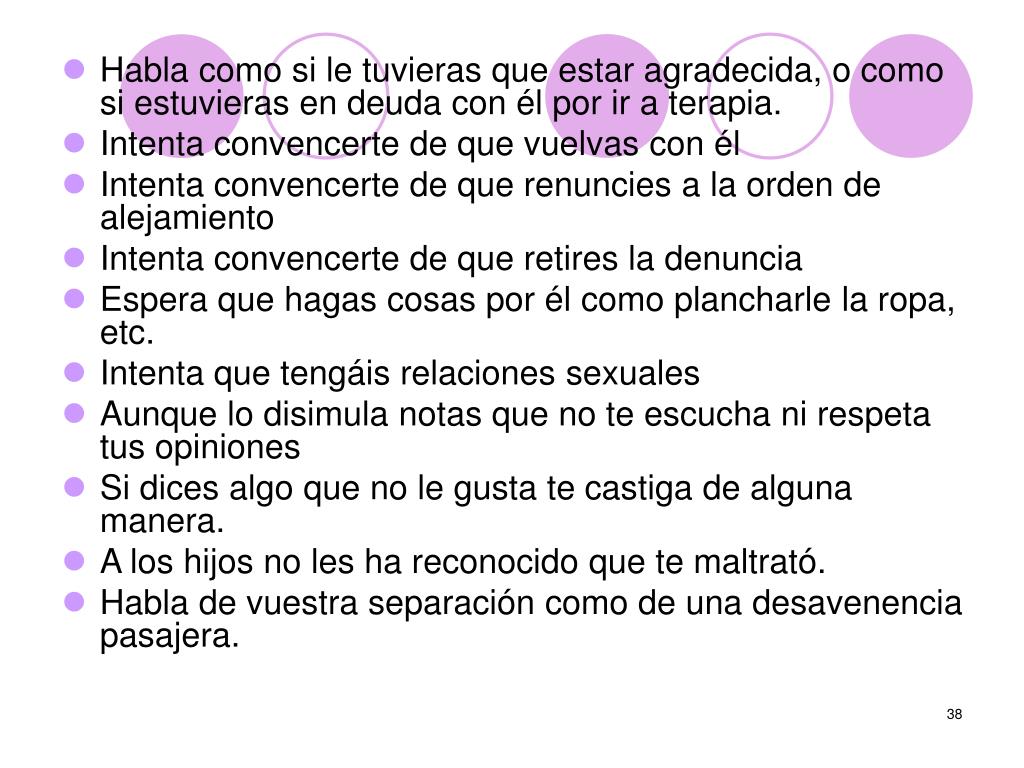 • Habla como si le tuvieras que estar agradecida, o como si estuvieras en deuda con él por ir a terapia.
• Intenta convencerte de que vuelvas con él
• Intenta convencerte de que renuncies a la orden de alejamiento
• Intenta convencerte de que retires la denuncia
• Espera que hagas cosas por él como plancharle la ropa, etc.
• Intenta que tengáis relaciones sexuales
• Aunque lo disimula notas que no te escucha ni respeta tus opiniones
• Si dices algo que no le gusta te castiga de alguna manera.
• A los hijos no les ha reconocido que te maltrató.
• Habla de vuestra separación como de una desavenencia pasajera.

38